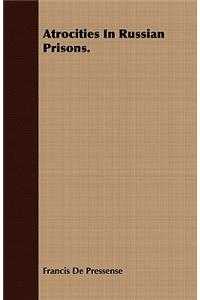 Atrocities In Russian Prisons.

Francis De Pressense